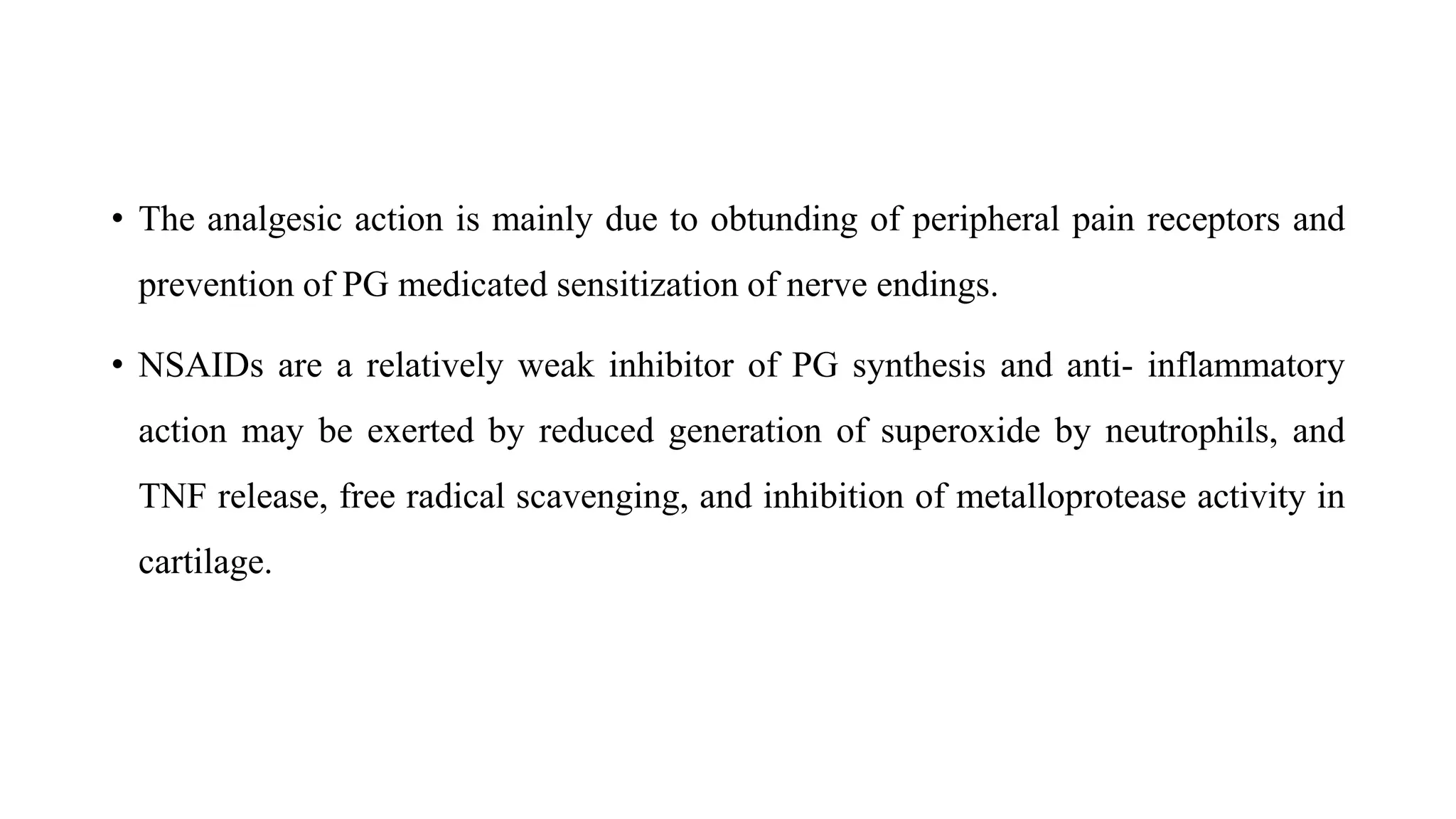 • The analgesic action is mainly due to obtunding of peripheral pain receptors and prevention of PG medicated sensitization of nerve endings.

• NSAIDs are a relatively weak inhibitor of PG synthesis and anti- inflammatory action may be exerted by reduced generation of superoxide by neutrophils, and TNF release, free radical scavenging, and inhibition of metalloprotease activity in cartilage.